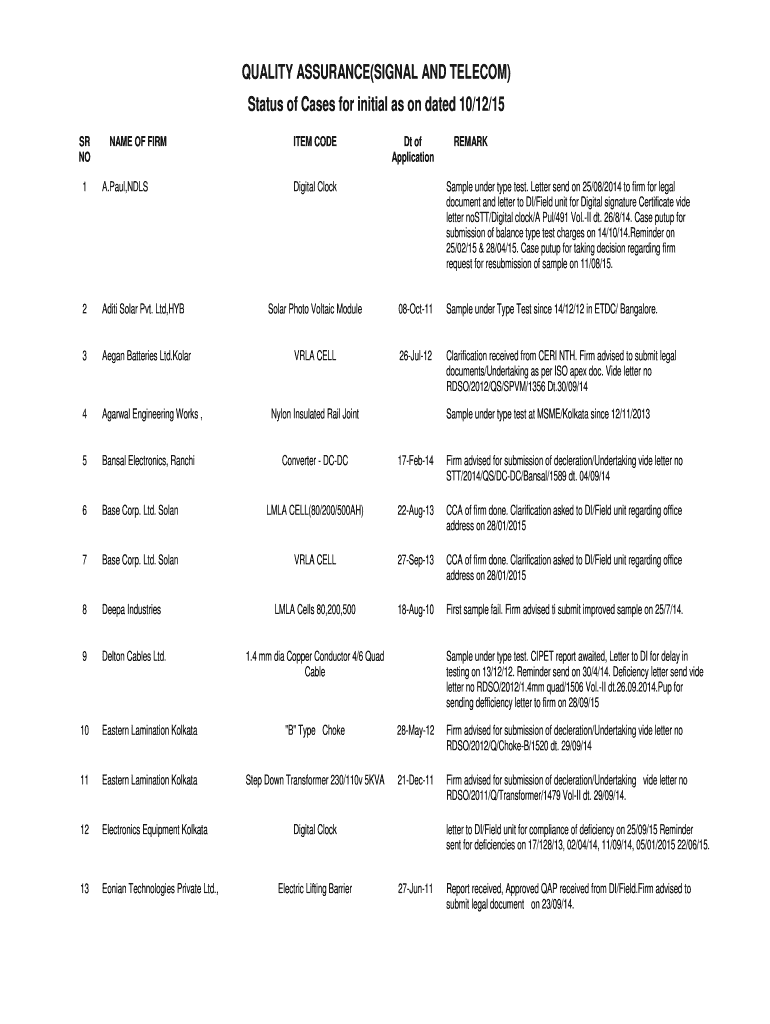 QUALITY ASSURANCE(SIGNAL AND TELECOM)

Status of Cases for initial as on dated 10/12/15

| SR NO | NAME OF FIRM | ITEM CODE | Dt of Application | REMARK |
|---|---|---|---|---|
| 1 | A.Paul,NDLS | Digital Clock | | Sample under type test. Letter send on 25/08/2014 to firm for legal document and letter to DI/Field unit for Digital signature Certificate vide letter noSTT/Digital clock/A Pul/491 Vol.-II dt. 26/8/14. Case putup for submission of balance type test charges on 14/10/14.Reminder on 25/02/15 & 28/04/15. Case putup for taking decision regarding firm request for resubmission of sample on 11/08/15. |
| 2 | Aditi Solar Pvt. Ltd,HYB | Solar Photo Voltaic Module | 08-Oct-11 | Sample under Type Test since 14/12/12 in ETDC/ Bangalore. |
| 3 | Aegan Batteries Ltd.Kolar | VRLA CELL | 26-Jul-12 | Clarification received from CERI NTH. Firm advised to submit legal documents/Undertaking as per ISO apex doc. Vide letter no RDSO/2012/QS/SPVM/1356 Dt.30/09/14 |
| 4 | Agarwal Engineering Works , | Nylon Insulated Rail Joint | | Sample under type test at MSME/Kolkata since 12/11/2013 |
| 5 | Bansal Electronics, Ranchi | Converter - DC-DC | 17-Feb-14 | Firm advised for submission of decleration/Undertaking vide letter no STT/2014/QS/DC-DC/Bansal/1589 dt. 04/09/14 |
| 6 | Base Corp. Ltd. Solan | LMLA CELL(80/200/500AH) | 22-Aug-13 | CCA of firm done. Clarification asked to DI/Field unit regarding office address on 28/01/2015 |
| 7 | Base Corp. Ltd. Solan | VRLA CELL | 27-Sep-13 | CCA of firm done. Clarification asked to DI/Field unit regarding office address on 28/01/2015 |
| 8 | Deepa Industries | LMLA Cells 80,200,500 | 18-Aug-10 | First sample fail. Firm advised ti submit improved sample on 25/7/14. |
| 9 | Delton Cables Ltd. | 1.4 mm dia Copper Conductor 4/6 Quad Cable | | Sample under type test. CIPET report awaited, Letter to DI for delay in testing on 13/12/12. Reminder send on 30/4/14. Deficiency letter send vide letter no RDSO/2012/1.4mm quad/1506 Vol.-II dt.26.09.2014.Pup for sending defficiency letter to firm on 28/09/15 |
| 10 | Eastern Lamination Kolkata | "B" Type Choke | 28-May-12 | Firm advised for submission of decleration/Undertaking vide letter no RDSO/2012/Q/Choke-B/1520 dt. 29/09/14 |
| 11 | Eastern Lamination Kolkata | Step Down Transformer 230/110v 5KVA | 21-Dec-11 | Firm advised for submission of decleration/Undertaking vide letter no RDSO/2011/Q/Transformer/1479 Vol-II dt. 29/09/14. |
| 12 | Electronics Equipment Kolkata | Digital Clock | | letter to DI/Field unit for compliance of deficiency on 25/09/15 Reminder sent for deficiencies on 17/128/13, 02/04/14, 11/09/14, 05/01/2015 22/06/15. |
| 13 | Eonian Technologies Private Ltd., | Electric Lifting Barrier | 27-Jun-11 | Report received, Approved QAP received from DI/Field.Firm advised to submit legal document on 23/09/14. |